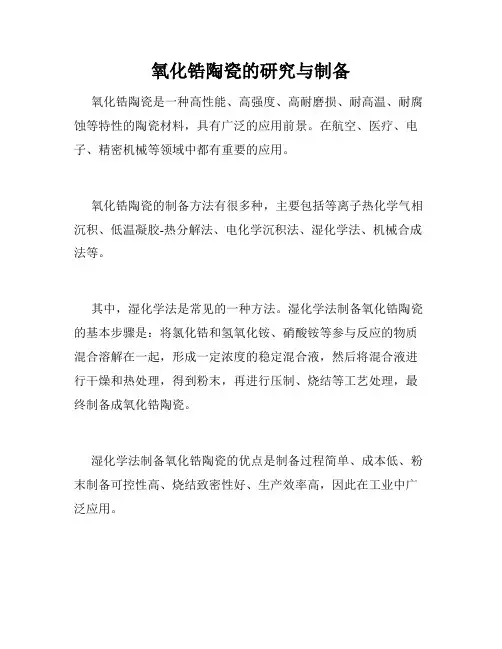 氧化锆陶瓷的研究与制备

氧化锆陶瓷是一种高性能、高强度、高耐磨损、耐高温、耐腐蚀等特性的陶瓷材料，具有广泛的应用前景。在航空、医疗、电子、精密机械等领域中都有重要的应用。

氧化锆陶瓷的制备方法有很多种，主要包括等离子热化学气相沉积、低温凝胶-热分解法、电化学沉积法、湿化学法、机械合成法等。

其中，湿化学法是常见的一种方法。湿化学法制备氧化锆陶瓷的基本步骤是：将氯化锆和氢氧化铵、硝酸铵等参与反应的物质混合溶解在一起，形成一定浓度的稳定混合液，然后将混合液进行干燥和热处理，得到粉末，再进行压制、烧结等工艺处理，最终制备成氧化锆陶瓷。

湿化学法制备氧化锆陶瓷的优点是制备过程简单、成本低、粉末制备可控性高、烧结致密性好、生产效率高，因此在工业中广泛应用。